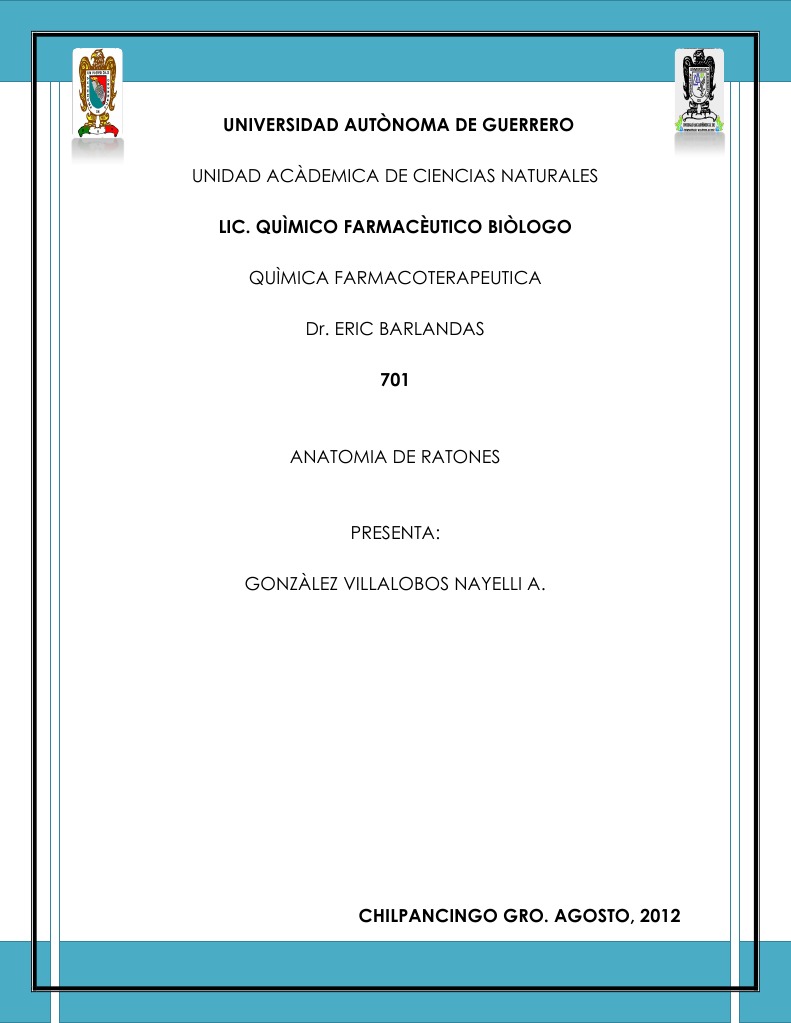 UNIVERSIDAD AUTÒNOMA DE GUERRERO

UNIDAD ACÀDEMICA DE CIENCIAS NATURALES

LIC. QUÌMICO FARMACÈUTICO BIÒLOGO

QUÌMICA FARMACOTERAPEUTICA

Dr. ERIC BARLANDAS

701

ANATOMIA DE RATONES

PRESENTA:

GONZÀLEZ VILLALOBOS NAYELLI A.

CHILPANCINGO GRO. AGOSTO, 2012